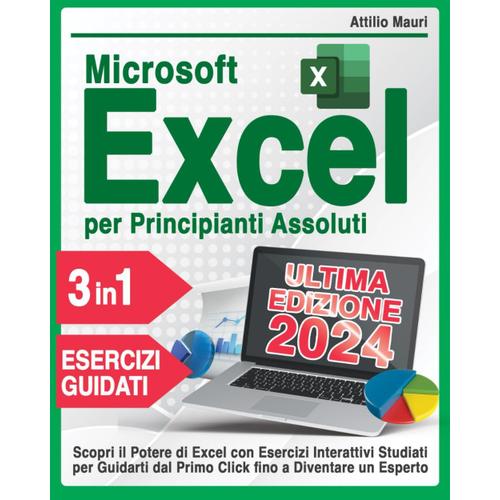 Attilio Mauri

Microsoft
X
Excel
per Principianti Assoluti

3 in 1

ESERCIZI GUIDATI

ULTIMA EDIZIONE 2024

Scopri il Potere di Excel con Esercizi Interattivi Studiati per Guidarti dal Primo Click fino a Diventare un Esperto